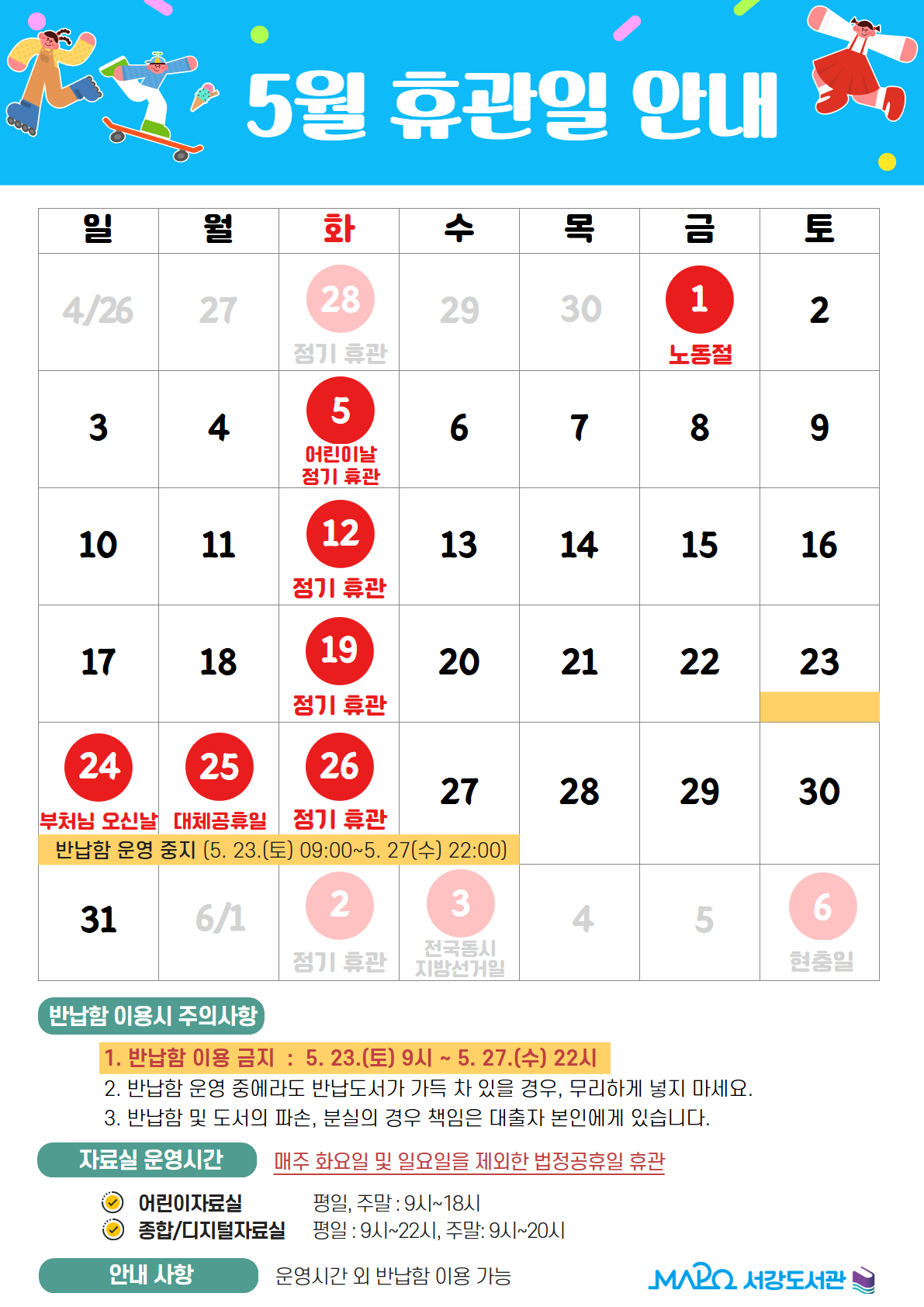 5월 휴관일 안내

| 일 | 월 | 화 | 수 | 목 | 금 | 토 |
|---|---|---|---|---|---|---|
| 4/26 | 27 | 28 정기 휴관 | 29 | 30 | 1 노동절 | 2 |
| 3 | 4 | 5 어린이날 정기 휴관 | 6 | 7 | 8 | 9 |
| 10 | 11 | 12 정기 휴관 | 13 | 14 | 15 | 16 |
| 17 | 18 | 19 정기 휴관 | 20 | 21 | 22 | 23 |
| 24 부처님 오신날 | 25 대체공휴일 | 26 정기 휴관 | 27 | 28 | 29 | 30 |
| 31 | 6/1 | 2 정기 휴관 | 3 전국동시 지방선거일 | 4 | 5 | 6 현충일 |

반납함 운영 중지 (5. 23.(토) 09:00~5. 27(수) 22:00)

반납함 이용시 주의사항

1. 반납함 이용 금지 : 5. 23.(토) 9시 ~ 5. 27.(수) 22시
2. 반납함 운영 중에라도 반납도서가 가득 차 있을 경우, 무리하게 넣지 마세요.
3. 반납함 및 도서의 파손, 분실의 경우 책임은 대출자 본인에게 있습니다.

자료실 운영시간 매주 화요일 및 일요일을 제외한 법정공휴일 휴관

어린이자료실 평일, 주말 : 9시~18시
종합/디지털자료실 평일 : 9시~22시, 주말: 9시~20시

안내 사항 운영시간 외 반납함 이용 가능

MAPO 서강도서관